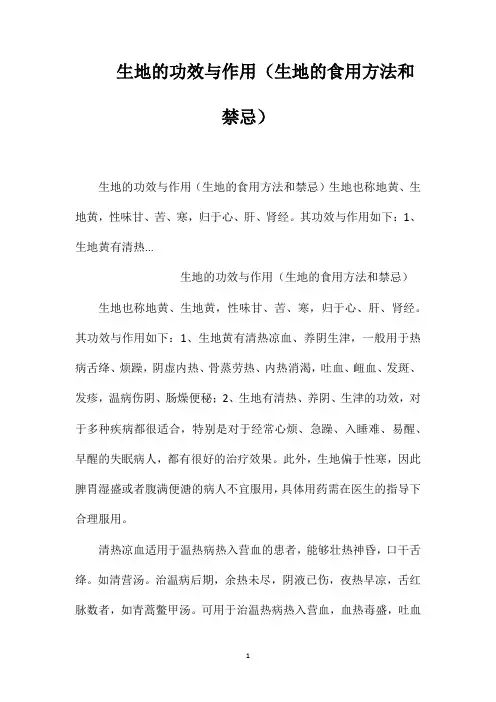 生地的功效与作用（生地的食用方法和禁忌）

生地的功效与作用（生地的食用方法和禁忌）生地也称地黄、生地黄，性味甘、苦、寒，归于心、肝、肾经。其功效与作用如下：1、生地黄有清热...

生地的功效与作用（生地的食用方法和禁忌）

生地也称地黄、生地黄，性味甘、苦、寒，归于心、肝、肾经。其功效与作用如下：1、生地黄有清热凉血、养阴生津，一般用于热病舌绛、烦躁，阴虚内热、骨蒸劳热、内热消渴，吐血、衄血、发斑、发疹，温病伤阴、肠燥便秘；2、生地有清热、养阴、生津的功效，对于多种疾病都很适合，特别是对于经常心烦、急躁、入睡难、易醒、早醒的失眠病人，都有很好的治疗效果。此外，生地偏于性寒，因此脾胃湿盛或者腹满便溏的病人不宜服用，具体用药需在医生的指导下合理服用。

清热凉血适用于温热病热入营血的患者，能够壮热神昏，口干舌绛。如清营汤。治温病后期，余热未尽，阴液已伤，夜热早凉，舌红脉数者，如青蒿鳖甲汤。可用于治温热病热入营血，血热毒盛，吐血

1